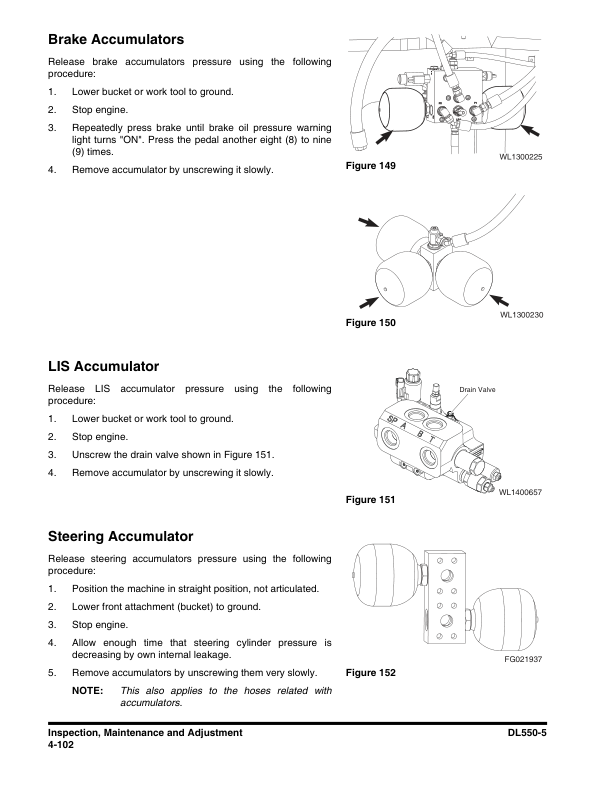 Brake Accumulators

Release brake accumulators pressure using the following procedure:

1. Lower bucket or work tool to ground.

2. Stop engine.

3. Repeatedly press brake until brake oil pressure warning light turns "ON". Press the pedal another eight (8) to nine (9) times.

4. Remove accumulator by unscrewing it slowly.

WL1300225

Figure 149

WL1300230

Figure 150

LIS Accumulator

Release LIS accumulator pressure using the following procedure:

1. Lower bucket or work tool to ground.

2. Stop engine.

3. Unscrew the drain valve shown in Figure 151.

4. Remove accumulator by unscrewing it slowly.

Drain Valve

SP A B T

WL1400657

Figure 151

Steering Accumulator

Release steering accumulators pressure using the following procedure:

1. Position the machine in straight position, not articulated.

2. Lower front attachment (bucket) to ground.

3. Stop engine.

4. Allow enough time that steering cylinder pressure is decreasing by own internal leakage.

5. Remove accumulators by unscrewing them very slowly.

NOTE: This also applies to the hoses related with accumulators.

FG021937

Figure 152

Inspection, Maintenance and Adjustment
4-102

DL550-5